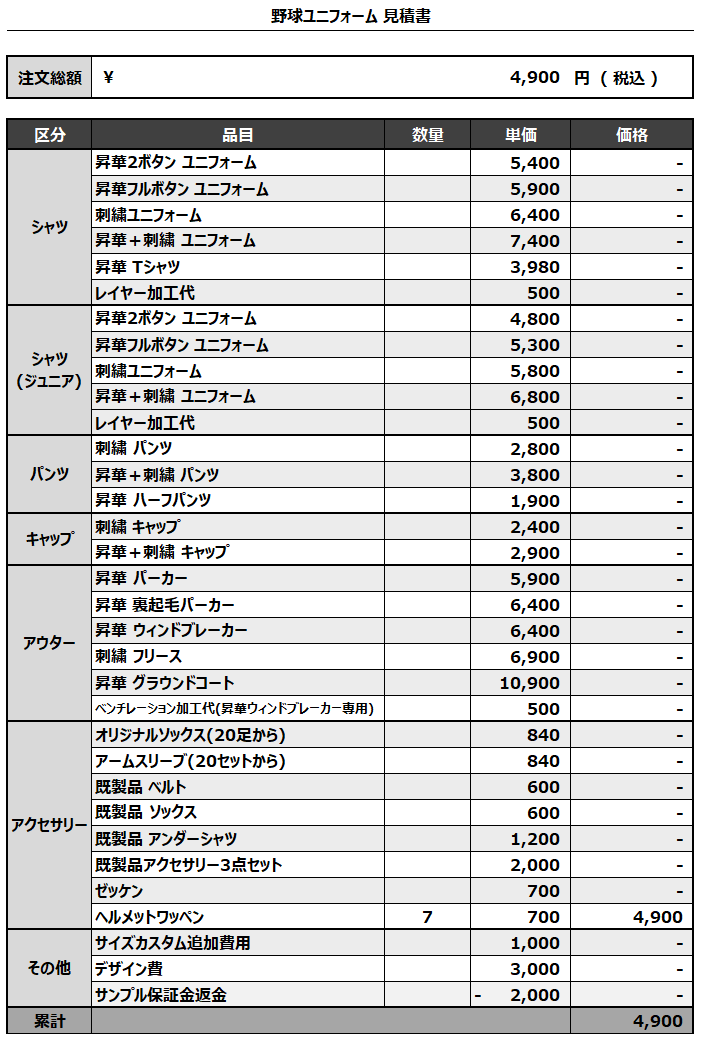 野球ユニフォーム 見積書

注文総額 ¥ 4,900 円（税込）

| 区分 | 品目 | 数量 | 単価 | 価格 |
|---|---|---|---|---|
| シャツ | 昇華2ボタン ユニフォーム | | 5,400 | - |
| | 昇華フルボタン ユニフォーム | | 5,900 | - |
| | 刺繍ユニフォーム | | 6,400 | - |
| | 昇華＋刺繍 ユニフォーム | | 7,400 | - |
| | 昇華 Tシャツ | | 3,980 | - |
| | レイヤー加工代 | | 500 | - |
| シャツ（ジュニア） | 昇華2ボタン ユニフォーム | | 4,800 | - |
| | 昇華フルボタン ユニフォーム | | 5,300 | - |
| | 刺繍ユニフォーム | | 5,800 | - |
| | 昇華＋刺繍 ユニフォーム | | 6,800 | - |
| | レイヤー加工代 | | 500 | - |
| パンツ | 刺繍 パンツ | | 2,800 | - |
| | 昇華＋刺繍 パンツ | | 3,800 | - |
| | 昇華 ハーフパンツ | | 1,900 | - |
| キャップ | 刺繍 キャップ | | 2,400 | - |
| | 昇華＋刺繍 キャップ | | 2,900 | - |
| アウター | 昇華 パーカー | | 5,900 | - |
| | 昇華 裏起毛パーカー | | 6,400 | - |
| | 昇華 ウィンドブレーカー | | 6,400 | - |
| | 刺繍 フリース | | 6,900 | - |
| | 昇華 グラウンドコート | | 10,900 | - |
| | ベンチレーション加工代(昇華ウィンドブレーカー専用) | | 500 | - |
| アクセサリー | オリジナルソックス(20足から) | | 840 | - |
| | アームスリーブ(20セットから) | | 840 | - |
| | 既製品 ベルト | | 600 | - |
| | 既製品 ソックス | | 600 | - |
| | 既製品 アンダーシャツ | | 1,200 | - |
| | 既製品アクセサリー3点セット | | 2,000 | - |
| | ゼッケン | | 700 | - |
| | ヘルメットワッペン | 7 | 700 | 4,900 |
| その他 | サイズカスタム追加費用 | | 1,000 | - |
| | デザイン費 | | 3,000 | - |
| | サンプル保証金返金 | | - 2,000 | - |
| 累計 | | | | 4,900 |